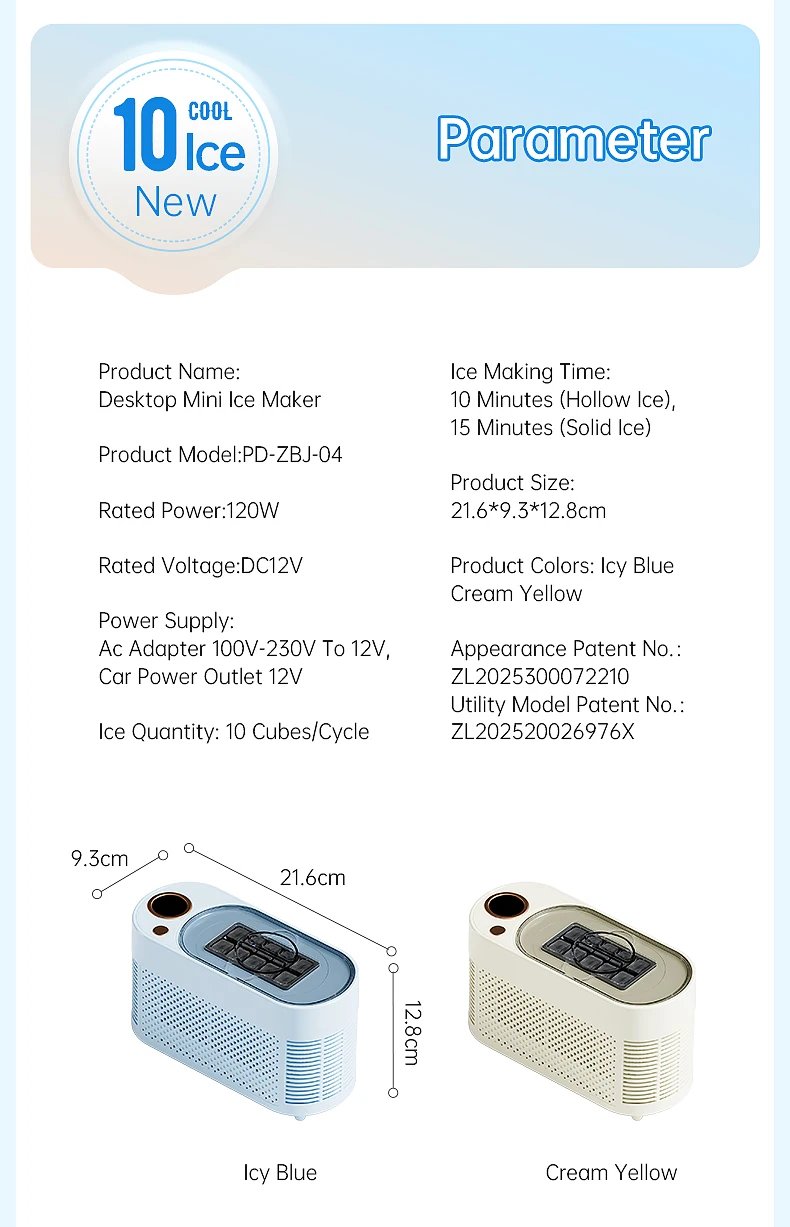 10 COOL Ice
New

Parameter

Product Name:
Desktop Mini Ice Maker

Product Model:PD-ZBJ-04

Rated Power:120W

Rated Voltage:DC12V

Power Supply:
Ac Adapter 100V-230V To 12V,
Car Power Outlet 12V

Ice Quantity: 10 Cubes/Cycle

Ice Making Time:
10 Minutes (Hollow Ice),
15 Minutes (Solid Ice)

Product Size:
21.6*9.3*12.8cm

Product Colors: Icy Blue
Cream Yellow

Appearance Patent No.:
ZL2025300072210
Utility Model Patent No.:
ZL202520026976X

9.3cm
21.6cm
12.8cm

Icy Blue

Cream Yellow